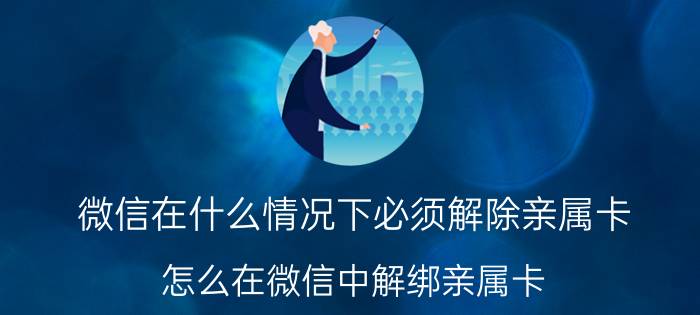 微信在什么情况下必须解除亲属卡

怎么在微信中解绑亲属卡